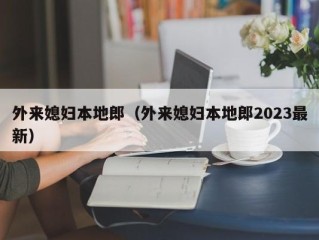 外来媳妇本地郎（外来媳妇本地郎2023最新）